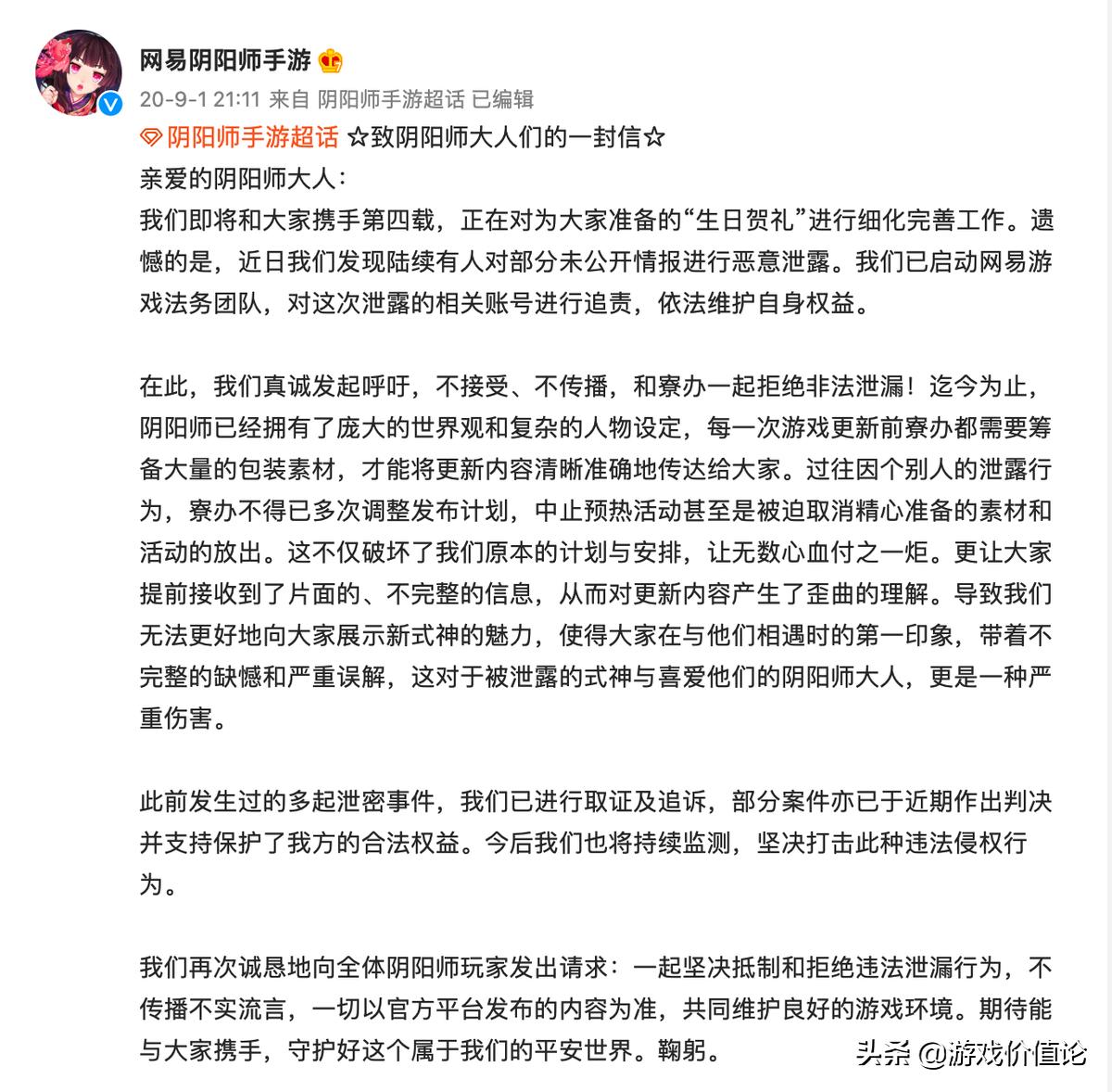 网易阴阳师手游

20-9-1 21:11 来自 阴阳师手游超话 已编辑

阴阳师手游超话 ☆致阴阳师大人们的一封信☆

亲爱的阴阳师大人：

我们即将和大家携手第四载，正在对为大家准备的“生日贺礼”进行细化完善工作。遗憾的是，近日我们发现陆续有人对部分未公开情报进行恶意泄露。我们已启动网易游戏法务团队，对这次泄露的相关账号进行追责，依法维护自身权益。

在此，我们真诚发起呼吁，不接受、不传播，和寮办一起拒绝非法泄漏！迄今为止，阴阳师已经拥有了庞大的世界观和复杂的人物设定，每一次游戏更新前寮办都需要筹备大量的包装素材，才能将更新内容清晰准确地传达给大家。过往因个别人的泄露行为，寮办不得已多次调整发布计划，中止预热活动甚至是被迫取消精心准备的素材和活动的放出。这不仅破坏了我们原本的计划与安排，让无数心血付之一炬。更让大家提前接收到了片面的、不完整的信息，从而对更新内容产生了歪曲的理解。导致我们无法更好地向大家展示新式神的魅力，使得大家在与他们相遇时的第一印象，带着不完整的缺憾和严重误解，这对于被泄露的式神与喜爱他们的阴阳师大人，更是一种严重伤害。

此前发生过的多起泄密事件，我们已进行取证及追诉，部分案件亦已于近期作出判决并支持保护了我方的合法权益。今后我们也将持续监测，坚决打击此种违法侵权行为。

我们再次诚恳地向全体阴阳师玩家发出请求：一起坚决抵制和拒绝违法泄漏行为，不传播不实流言，一切以官方平台发布的内容为准，共同维护良好的游戏环境。期待能与大家携手，守护好这个属于我们的平安世界。鞠躬。

头条 @游戏价值论